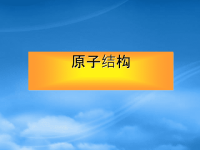 原子结构